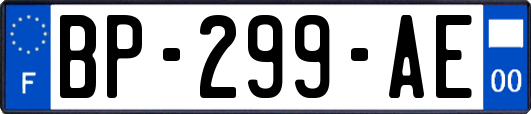 F
BP-299-AE
00